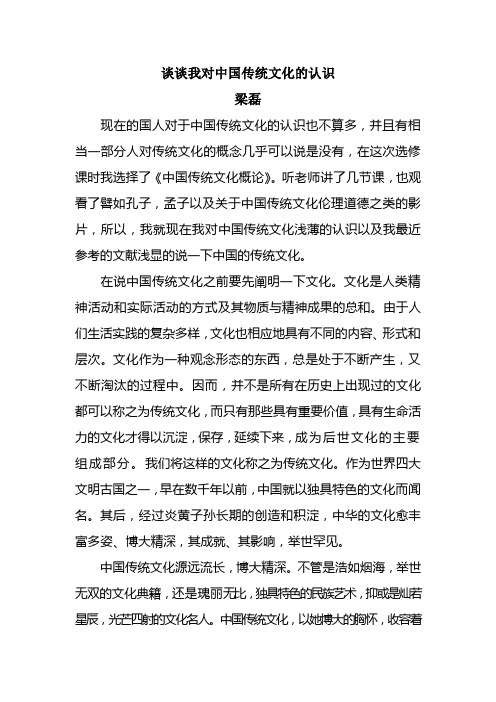 谈谈我对中国传统文化的认识

梁磊

现在的国人对于中国传统文化的认识也不算多，并且有相当一部分人对传统文化的概念几乎可以说是没有，在这次选修课时我选择了《中国传统文化概论》。听老师讲了几节课，也观看了譬如孔子，孟子以及关于中国传统文化伦理道德之类的影片，所以，我就现在我对中国传统文化浅薄的认识以及我最近参考的文献浅显的说一下中国的传统文化。

在说中国传统文化之前要先阐明一下文化。文化是人类精神活动和实际活动的方式及其物质与精神成果的总和。由于人们生活实践的复杂多样，文化也相应地具有不同的内容、形式和层次。文化作为一种观念形态的东西，总是处于不断产生，又不断淘汰的过程中。因而，并不是所有在历史上出现过的文化都可以称之为传统文化，而只有那些具有重要价值，具有生命活力的文化才得以沉淀，保存，延续下来，成为后世文化的主要组成部分。我们将这样的文化称之为传统文化。作为世界四大文明古国之一，早在数千年以前，中国就以独具特色的文化而闻名。其后，经过炎黄子孙长期的创造和积淀，中华的文化愈丰富多姿、博大精深，其成就、其影响，举世罕见。

中国传统文化源远流长，博大精深。不管是浩如烟海，举世无双的文化典籍，还是瑰丽无比，独具特色的民族艺术，抑或是灿若星辰，光芒四射的文化名人。中国传统文化，以她博大的胸怀，收容着